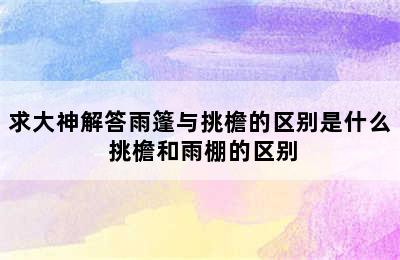 求大神解答雨篷与挑檐的区别是什么 挑檐和雨棚的区别